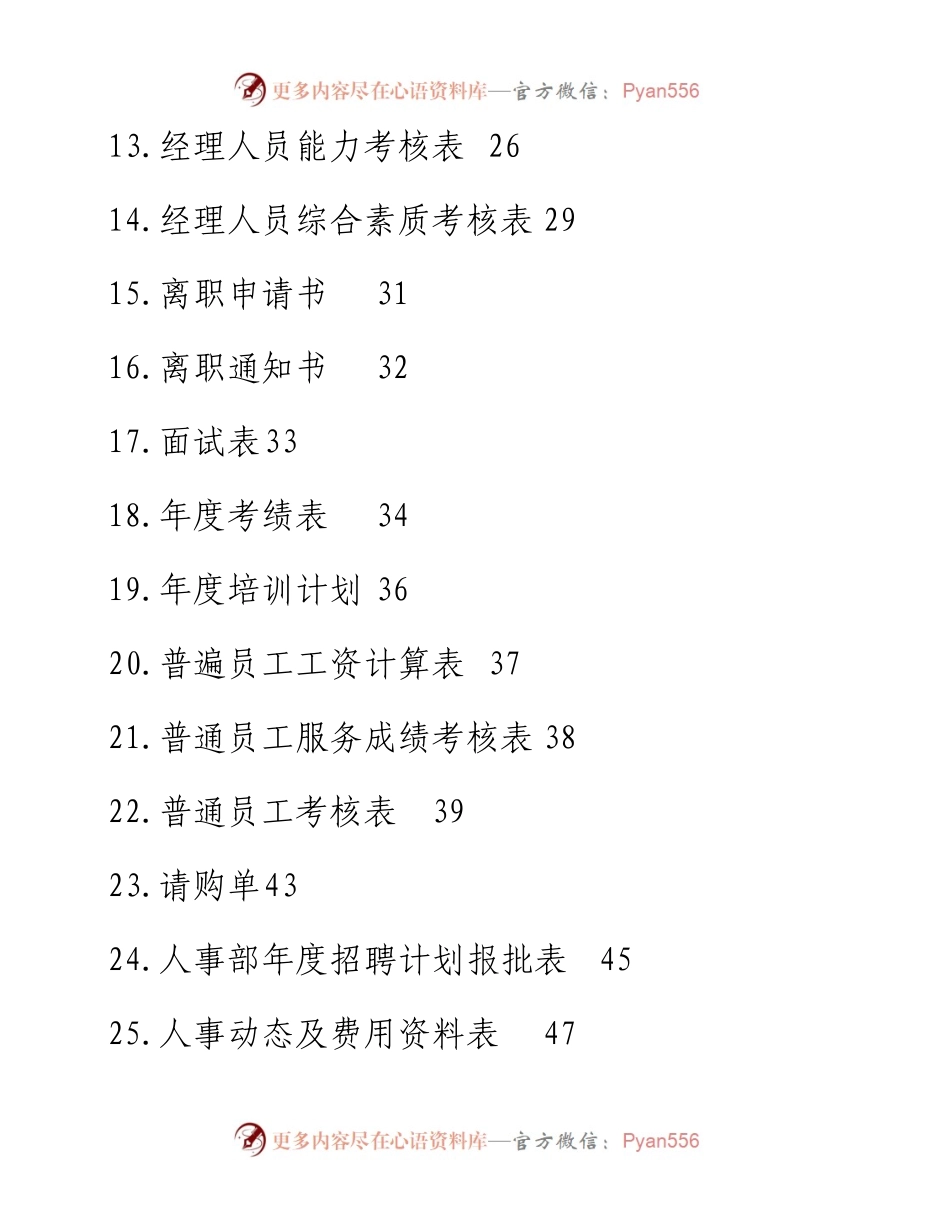 更多内容尽在心语资料库—官方微信：Pyan556

13.经理人员能力考核表 26

14.经理人员综合素质考核表 29

15.离职申请书 31

16.离职通知书 32

17.面试表33

18.年度考绩表 34

19.年度培训计划 36

20.普遍员工工资计算表 37

21.普通员工服务成绩考核表 38

22.普通员工考核表 39

23.请购单43

24.人事部年度招聘计划报批表 45

25.人事动态及费用资料表 47

更多内容尽在心语资料库—官方微信：Pyan556